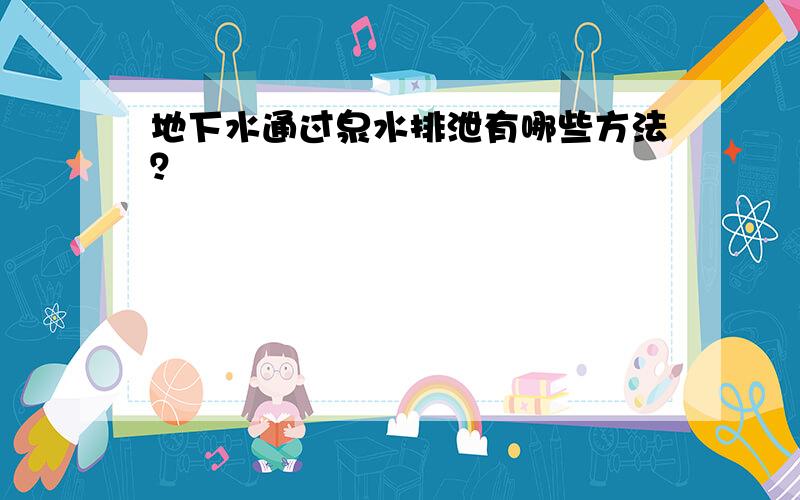 地下水通过泉水排泄有哪些方法?